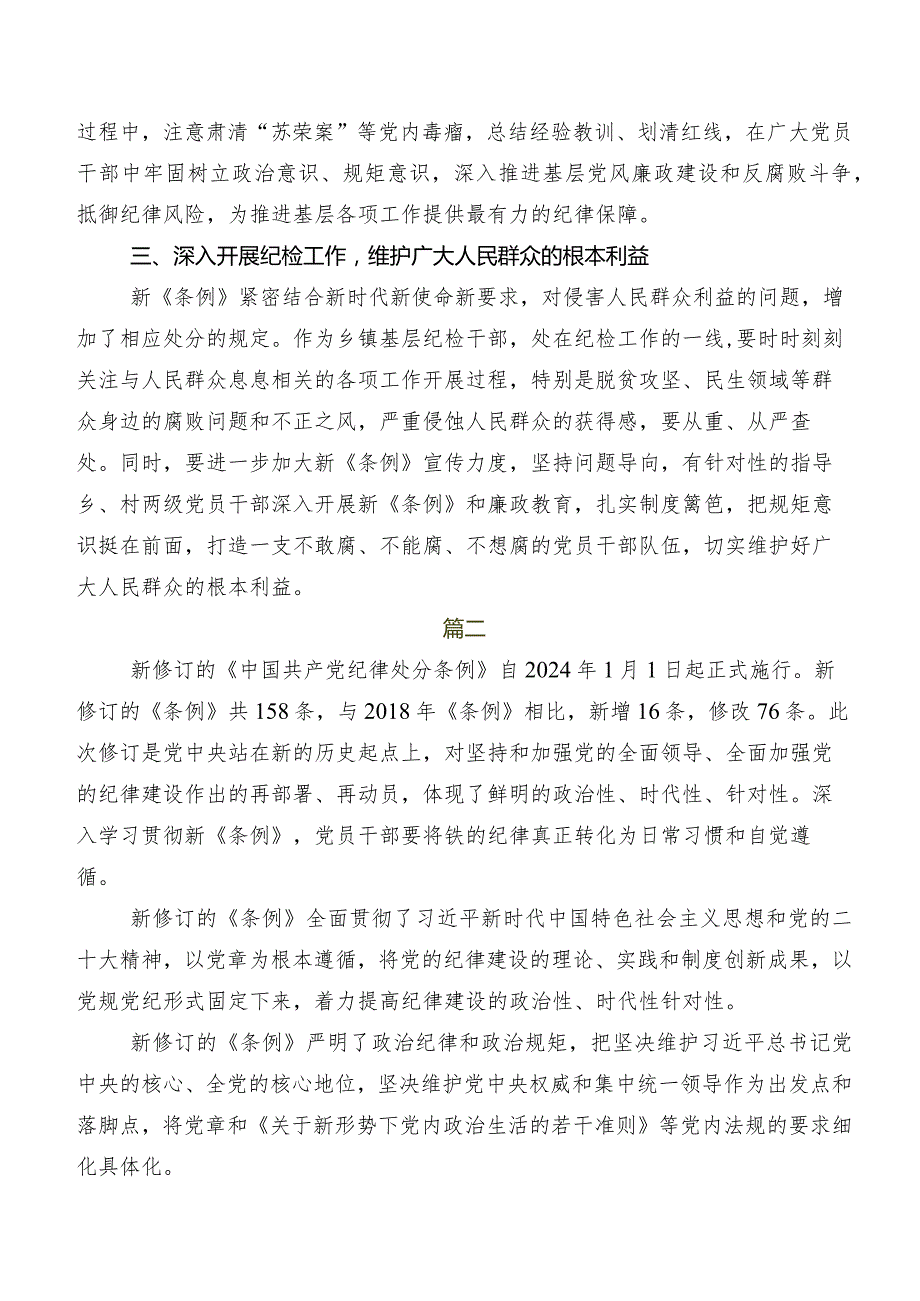 过程中，注意肃清“苏荣案”等党内毒瘤，总结经验教训、划清红线，在广大党员干部中牢固树立政治意识、规矩意识，深入推进基层党风廉政建设和反腐败斗争，抵御纪律风险，为推进基层各项工作提供最有力的纪律保障。

三、深入开展纪检工作，维护广大人民群众的根本利益

新《条例》紧密结合新时代新使命新要求，对侵害人民群众利益的问题，增加了相应处分的规定。作为乡镇基层纪检干部，处在纪检工作的一线，要时时刻刻关注与人民群众息息相关的各项工作开展过程，特别是脱贫攻坚、民生领域等群众身边的腐败问题和不正之风，严重侵蚀人民群众的获得感，要从重、从严查处。同时，要进一步加大新《条例》宣传力度，坚持问题导向，有针对性的指导乡、村两级党员干部深入开展新《条例》和廉政教育，扎实制度篱笆，把规矩意识挺在前面，打造一支不敢腐、不能腐、不想腐的党员干部队伍，切实维护好广大人民群众的根本利益。

篇二

新修订的《中国共产党纪律处分条例》自2024年1月1日起正式施行。新修订的《条例》共158条，与2018年《条例》相比，新增16条，修改76条。此次修订是党中央站在新的历史起点上，对坚持和加强党的全面领导、全面加强党的纪律建设作出的再部署、再动员，体现了鲜明的政治性、时代性、针对性。深入学习贯彻新《条例》，党员干部要将铁的纪律真正转化为日常习惯和自觉遵循。

新修订的《条例》全面贯彻了习近平新时代中国特色社会主义思想和党的二十大精神，以党章为根本遵循，将党的纪律建设的理论、实践和制度创新成果，以党规党纪形式固定下来，着力提高纪律建设的政治性、时代性针对性。

新修订的《条例》严明了政治纪律和政治规矩，把坚决维护习近平总书记党中央的核心、全党的核心地位，坚决维护党中央权威和集中统一领导作为出发点和落脚点，将党章和《关于新形势下党内政治生活的若干准则》等党内法规的要求细化具体化。